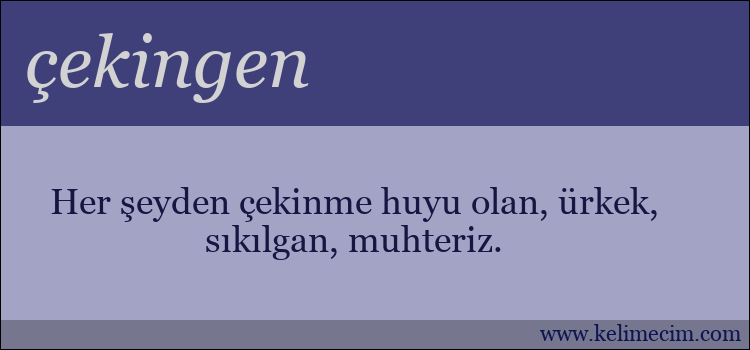 çekingen

Her şeyden çekinme huyu olan, ürkek, sıkılgan, muhteriz.

www.kelimecim.com